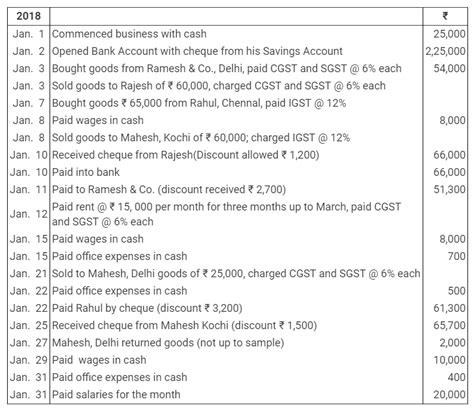 | 2018 | | ₹ |
|---|---|---|
| Jan. 1 | Commenced business with cash | 25,000 |
| Jan. 2 | Opened Bank Account with cheque from his Savings Account | 2,25,000 |
| Jan. 3 | Bought goods from Ramesh & Co., Delhi, paid CGST and SGST @ 6% each | 54,000 |
| Jan. 3 | Sold goods to Rajesh of ₹ 60,000, charged CGST and SGST @ 6% each | |
| Jan. 7 | Bought goods ₹ 65,000 from Rahul, Chennal, paid IGST @ 12% | |
| Jan. 8 | Paid wages in cash | 8,000 |
| Jan. 8 | Sold goods to Mahesh, Kochi of ₹ 60,000; charged IGST @ 12% | |
| Jan. 10 | Received cheque from Rajesh(Discount allowed ₹ 1,200) | 66,000 |
| Jan. 10 | Paid into bank | 66,000 |
| Jan. 11 | Paid to Ramesh & Co. (discount received ₹ 2,700) | 51,300 |
| Jan. 12 | Paid rent @ ₹ 15, 000 per month for three months up to March, paid CGST and SGST @ 6% each | |
| Jan. 15 | Paid wages in cash | 8,000 |
| Jan. 15 | Paid office expenses in cash | 700 |
| Jan. 21 | Sold to Mahesh, Delhi goods of ₹ 25,000, charged CGST and SGST @ 6% each | |
| Jan. 22 | Paid office expenses in cash | 500 |
| Jan. 22 | Paid Rahul by cheque (discount ₹ 3,200) | 61,300 |
| Jan. 25 | Received cheque from Mahesh Kochi (discount ₹ 1,500) | 65,700 |
| Jan. 27 | Mahesh, Delhi returned goods (not up to sample) | 2,000 |
| Jan. 29 | Paid wages in cash | 10,000 |
| Jan. 31 | Paid office expenses in cash | 400 |
| Jan. 31 | Paid salaries for the month | 20,000 |